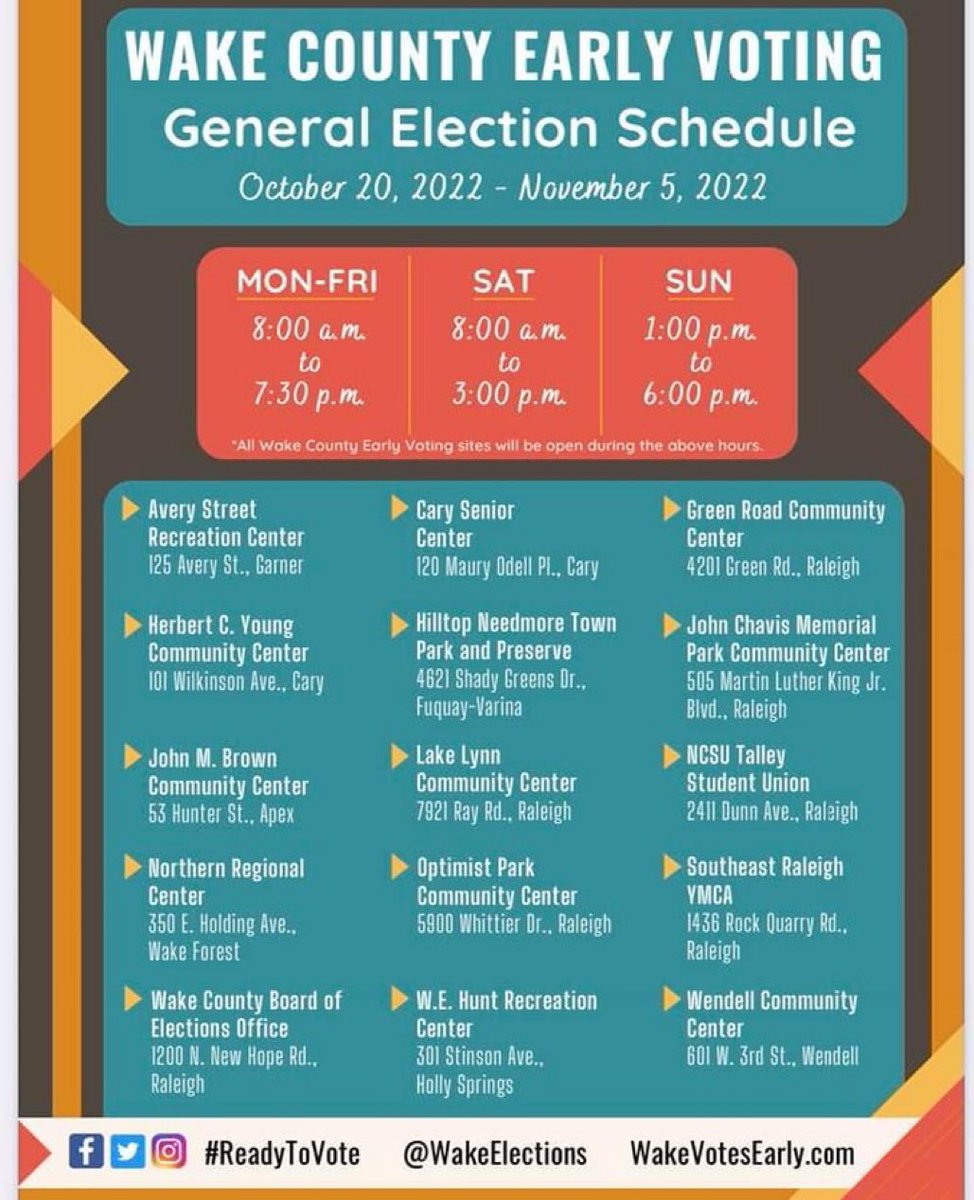 WAKE COUNTY EARLY VOTING
General Election Schedule
October 20, 2022 - November 5, 2022

| MON-FRI | SAT | SUN |
|---|---|---|
| 8:00 a.m. to 7:30 p.m. | 8:00 a.m. to 3:00 p.m. | 1:00 p.m. to 6:00 p.m. |

*All Wake County Early Voting sites will be open during the above hours.

Avery Street Recreation Center
125 Avery St., Garner

Herbert C. Young Community Center
101 Wilkinson Ave., Cary

John M. Brown Community Center
53 Hunter St., Apex

Northern Regional Center
350 E. Holding Ave., Wake Forest

Wake County Board of Elections Office
1200 N. New Hope Rd., Raleigh

Cary Senior Center
120 Maury Odell Pl., Cary

Hilltop Needmore Town Park and Preserve
4621 Shady Greens Dr., Fuquay-Varina

Lake Lynn Community Center
7921 Ray Rd., Raleigh

Optimist Park Community Center
5900 Whittier Dr., Raleigh

W.E. Hunt Recreation Center
301 Stinson Ave., Holly Springs

Green Road Community Center
4201 Green Rd., Raleigh

John Chavis Memorial Park Community Center
505 Martin Luther King Jr. Blvd., Raleigh

NCSU Talley Student Union
2411 Dunn Ave., Raleigh

Southeast Raleigh YMCA
1436 Rock Quarry Rd., Raleigh

Wendell Community Center
601 W. 3rd St., Wendell

#ReadyToVote @WakeElections WakeVotesEarly.com